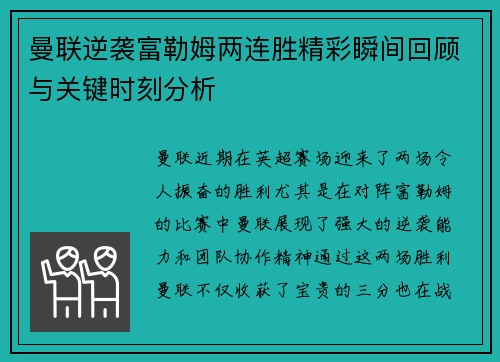 曼联逆袭富勒姆两连胜精彩瞬间回顾与关键时刻分析

曼联近期在英超赛场迎来了两场令人振奋的胜利尤其是在对阵富勒姆的比赛中曼联展现了强大的逆袭能力和团队协作精神通过这两场胜利曼联不仅收获了宝贵的三分也在战